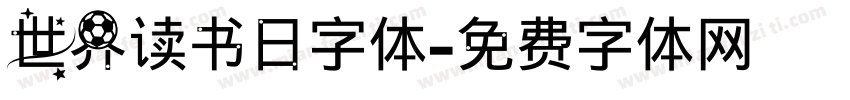 世界读书日字体-免费字体网